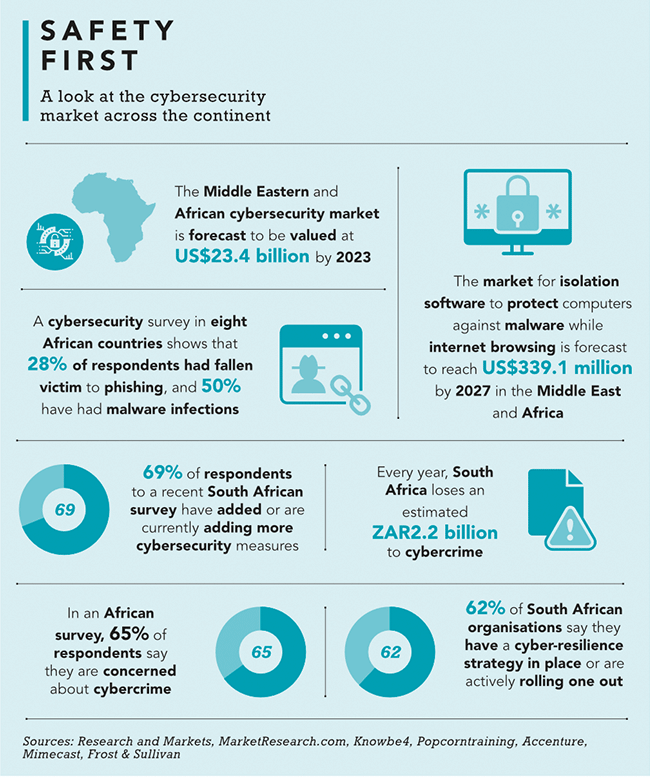 SAFETY FIRST

A look at the cybersecurity market across the continent

The Middle Eastern and African cybersecurity market is forecast to be valued at US$23.4 billion by 2023

A cybersecurity survey in eight African countries shows that 28% of respondents had fallen victim to phishing, and 50% have had malware infections

The market for isolation software to protect computers against malware while internet browsing is forecast to reach US$339.1 million by 2027 in the Middle East and Africa

69

69% of respondents to a recent South African survey have added or are currently adding more cybersecurity measures

Every year, South Africa loses an estimated ZAR2.2 billion to cybercrime

In an African survey, 65% of respondents say they are concerned about cybercrime

65

62

62% of South African organisations say they have a cyber-resilience strategy in place or are actively rolling one out

Sources: Research and Markets, MarketResearch.com, Knowbe4, Popcorntraining, Accenture, Mimecast, Frost & Sullivan